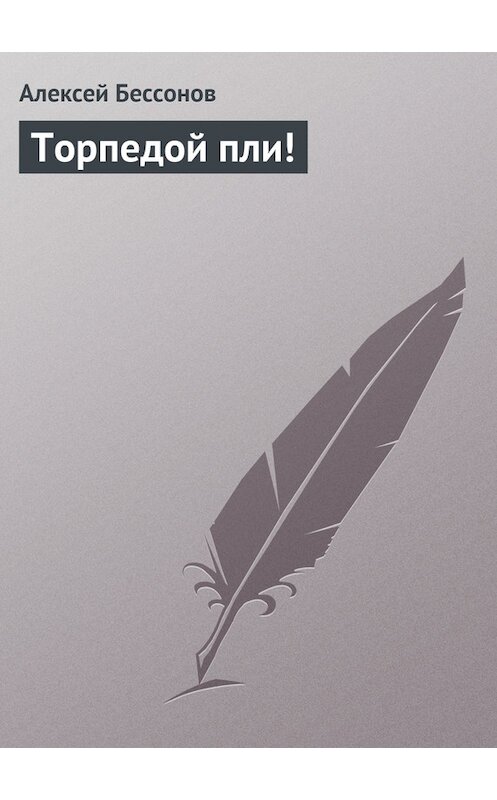 Алексей Бессонов

Торпедой пли!